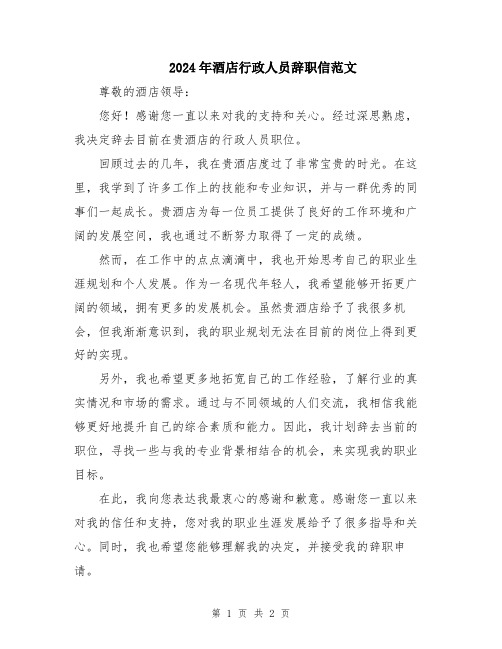 2024年酒店行政人员辞职信范文

尊敬的酒店领导：

您好！感谢您一直以来对我的支持和关心。经过深思熟虑，我决定辞去目前在贵酒店的行政人员职位。

回顾过去的几年，我在贵酒店度过了非常宝贵的时光。在这里，我学到了许多工作上的技能和专业知识，并与一群优秀的同事们一起成长。贵酒店为每一位员工提供了良好的工作环境和广阔的发展空间，我也通过不断努力取得了一定的成绩。

然而，在工作中的点点滴滴中，我也开始思考自己的职业生涯规划和个人发展。作为一名现代年轻人，我希望能够开拓更广阔的领域，拥有更多的发展机会。虽然贵酒店给予了我很多机会，但我渐渐意识到，我的职业规划无法在目前的岗位上得到更好的实现。

另外，我也希望更多地拓宽自己的工作经验，了解行业的真实情况和市场的需求。通过与不同领域的人们交流，我相信我能够更好地提升自己的综合素质和能力。因此，我计划辞去当前的职位，寻找一些与我的专业背景相结合的机会，来实现我的职业目标。

在此，我向您表达我最衷心的感谢和歉意。感谢您一直以来对我的信任和支持，您对我的职业生涯发展给予了很多指导和关心。同时，我也希望您能够理解我的决定，并接受我的辞职申请。

第 1 页 共 2 页